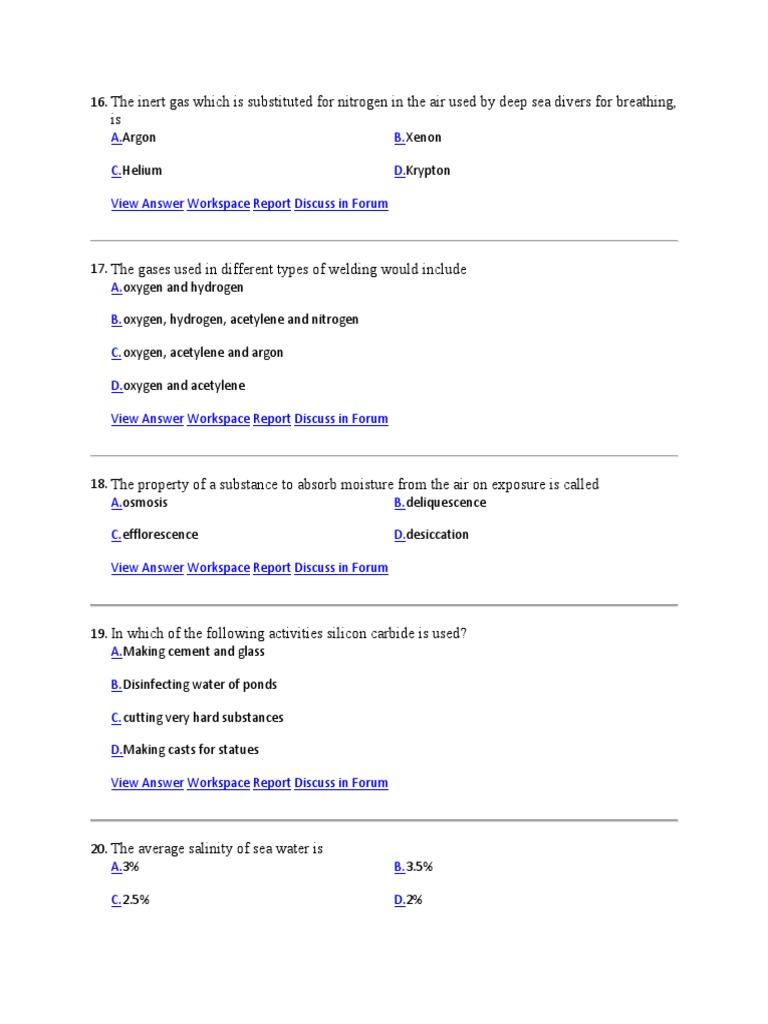 16. The inert gas which is substituted for nitrogen in the air used by deep sea divers for breathing, is

A.Argon

B.Xenon

C.Helium

D.Krypton

View Answer Workspace Report Discuss in Forum

17. The gases used in different types of welding would include

A.oxygen and hydrogen

B.oxygen, hydrogen, acetylene and nitrogen

C.oxygen, acetylene and argon

D.oxygen and acetylene

View Answer Workspace Report Discuss in Forum

18. The property of a substance to absorb moisture from the air on exposure is called

A.osmosis

B.deliquescence

C.efflorescence

D.desiccation

View Answer Workspace Report Discuss in Forum

19. In which of the following activities silicon carbide is used?

A.Making cement and glass

B.Disinfecting water of ponds

C.cutting very hard substances

D.Making casts for statues

View Answer Workspace Report Discuss in Forum

20. The average salinity of sea water is

A.3%

B.3.5%

C.2.5%

D.2%